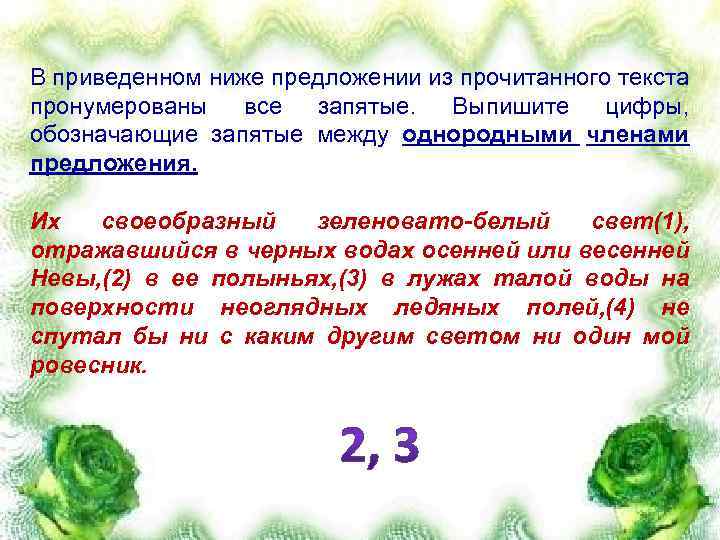 В приведенном ниже предложении из прочитанного текста пронумерованы все запятые. Выпишите цифры, обозначающие запятые между однородными членами предложения.

Их своеобразный зеленовато-белый свет(1), отражавшийся в черных водах осенней или весенней Невы,(2) в ее полыньях,(3) в лужах талой воды на поверхности неоглядных ледяных полей,(4) не спутал бы ни с каким другим светом ни один мой ровесник.

2, 3